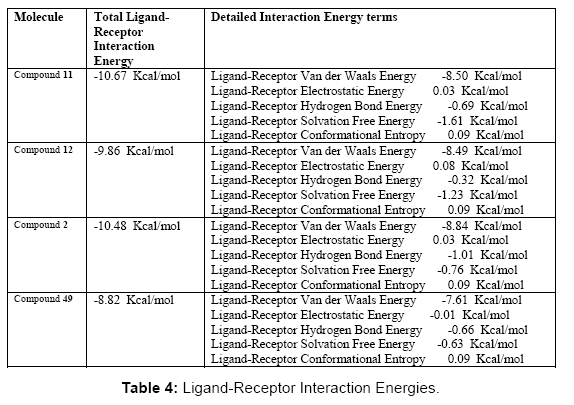 | Molecule | Total Ligand-Receptor Interaction Energy | Detailed Interaction Energy terms |
|---|---|---|
| Compound 11 | -10.67 Kcal/mol | Ligand-Receptor Van der Waals Energy -8.50 Kcal/mol<br>Ligand-Receptor Electrostatic Energy 0.03 Kcal/mol<br>Ligand-Receptor Hydrogen Bond Energy -0.69 Kcal/mol<br>Ligand-Receptor Solvation Free Energy -1.61 Kcal/mol<br>Ligand-Receptor Conformational Entropy 0.09 Kcal/mol |
| Compound 12 | -9.86 Kcal/mol | Ligand-Receptor Van der Waals Energy -8.49 Kcal/mol<br>Ligand-Receptor Electrostatic Energy 0.08 Kcal/mol<br>Ligand-Receptor Hydrogen Bond Energy -0.32 Kcal/mol<br>Ligand-Receptor Solvation Free Energy -1.23 Kcal/mol<br>Ligand-Receptor Conformational Entropy 0.09 Kcal/mol |
| Compound 2 | -10.48 Kcal/mol | Ligand-Receptor Van der Waals Energy -8.84 Kcal/mol<br>Ligand-Receptor Electrostatic Energy 0.03 Kcal/mol<br>Ligand-Receptor Hydrogen Bond Energy -1.01 Kcal/mol<br>Ligand-Receptor Solvation Free Energy -0.76 Kcal/mol<br>Ligand-Receptor Conformational Entropy 0.09 Kcal/mol |
| Compound 49 | -8.82 Kcal/mol | Ligand-Receptor Van der Waals Energy -7.61 Kcal/mol<br>Ligand-Receptor Electrostatic Energy -0.01 Kcal/mol<br>Ligand-Receptor Hydrogen Bond Energy -0.66 Kcal/mol<br>Ligand-Receptor Solvation Free Energy -0.63 Kcal/mol<br>Ligand-Receptor Conformational Entropy 0.09 Kcal/mol |

**Table 4:** Ligand-Receptor Interaction Energies.